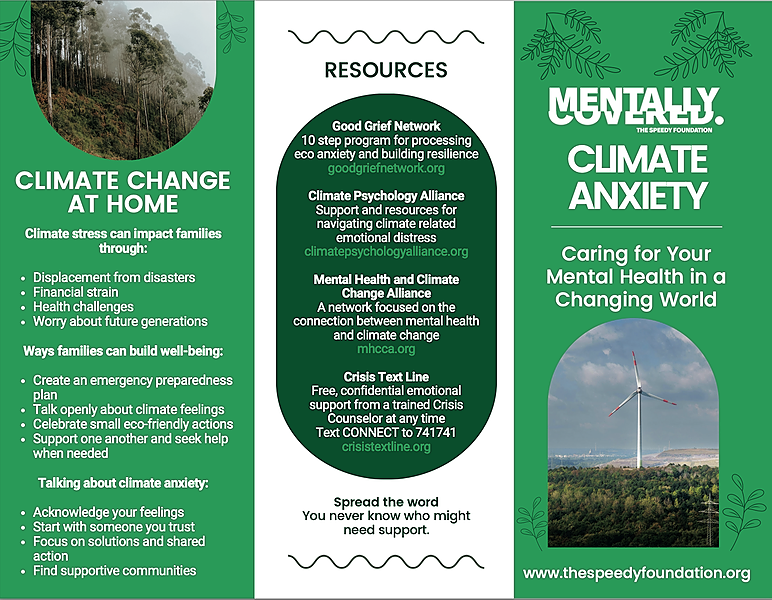 CLIMATE CHANGE AT HOME

Climate stress can impact families through:

- Displacement from disasters
- Financial strain
- Health challenges
- Worry about future generations

Ways families can build well-being:

- Create an emergency preparedness plan
- Talk openly about climate feelings
- Celebrate small eco-friendly actions
- Support one another and seek help when needed

Talking about climate anxiety:

- Acknowledge your feelings
- Start with someone you trust
- Focus on solutions and shared action
- Find supportive communities

RESOURCES

Good Grief Network
10 step program for processing eco anxiety and building resilience
goodgriefnetwork.org

Climate Psychology Alliance
Support and resources for navigating climate related emotional distress
climatepsychologyalliance.org

Mental Health and Climate Change Alliance
A network focused on the connection between mental health and climate change
mhcca.org

Crisis Text Line
Free, confidential emotional support from a trained Crisis Counselor at any time
Text CONNECT to 741741
crisistextline.org

Spread the word
You never know who might need support.

MENTALLY COVERED.
THE SPEEDY FOUNDATION

CLIMATE ANXIETY

Caring for Your Mental Health in a Changing World

www.thespeedyfoundation.org